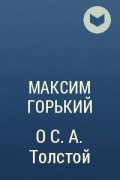 МАКСИМ ГОРЬКИЙ

О С. А. Толстой